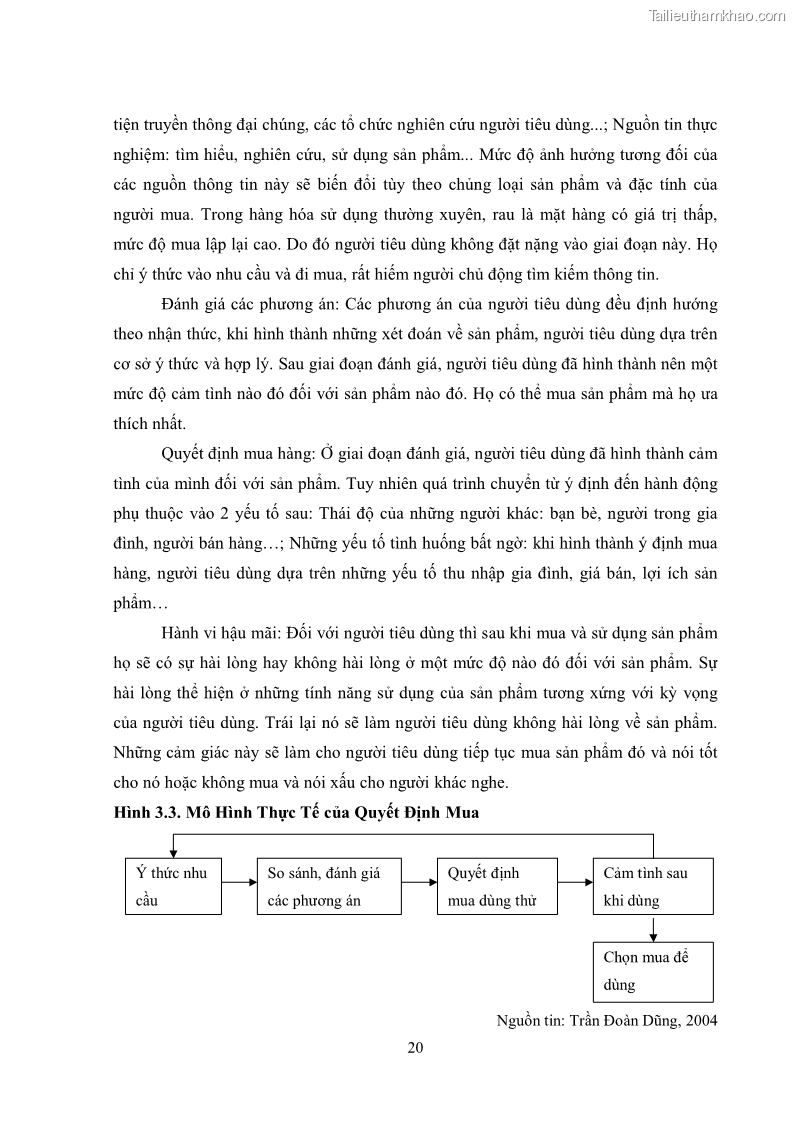 Tailieuthamkhao.com

tiện truyền thông đại chúng, các tổ chức nghiên cứu người tiêu dùng...; Nguồn tin thực nghiệm: tìm hiểu, nghiên cứu, sử dụng sản phẩm... Mức độ ảnh hưởng tương đối của các nguồn thông tin này sẽ biến đổi tùy theo chủng loại sản phẩm và đặc tính của người mua. Trong hàng hóa sử dụng thường xuyên, rau là mặt hàng có giá trị thấp, mức độ mua lập lại cao. Do đó người tiêu dùng không đặt nặng vào giai đoạn này. Họ chỉ ý thức vào nhu cầu và đi mua, rất hiếm người chủ động tìm kiếm thông tin.

Đánh giá các phương án: Các phương án của người tiêu dùng đều định hướng theo nhận thức, khi hình thành những xét đoán về sản phẩm, người tiêu dùng dựa trên cơ sở ý thức và hợp lý. Sau giai đoạn đánh giá, người tiêu dùng đã hình thành nên một mức độ cảm tình nào đó đối với sản phẩm nào đó. Họ có thể mua sản phẩm mà họ ưa thích nhất.

Quyết định mua hàng: Ở giai đoạn đánh giá, người tiêu dùng đã hình thành cảm tình của mình đối với sản phẩm. Tuy nhiên quá trình chuyển từ ý định đến hành động phụ thuộc vào 2 yếu tố sau: Thái độ của những người khác: bạn bè, người trong gia đình, người bán hàng…; Những yếu tố tình huống bất ngờ: khi hình thành ý định mua hàng, người tiêu dùng dựa trên những yếu tố thu nhập gia đình, giá bán, lợi ích sản phẩm…

Hành vi hậu mãi: Đối với người tiêu dùng thì sau khi mua và sử dụng sản phẩm họ sẽ có sự hài lòng hay không hài lòng ở một mức độ nào đó đối với sản phẩm. Sự hài lòng thể hiện ở những tính năng sử dụng của sản phẩm tương xứng với kỳ vọng của người tiêu dùng. Trái lại nó sẽ làm người tiêu dùng không hài lòng về sản phẩm. Những cảm giác này sẽ làm cho người tiêu dùng tiếp tục mua sản phẩm đó và nói tốt cho nó hoặc không mua và nói xấu cho người khác nghe.

Hình 3.3. Mô Hình Thực Tế của Quyết Định Mua

Ý thức nhu cầu

So sánh, đánh giá các phương án

Quyết định mua dùng thử

Cảm tình sau khi dùng

Chọn mua để dùng

Nguồn tin: Trần Đoàn Dũng, 2004

20